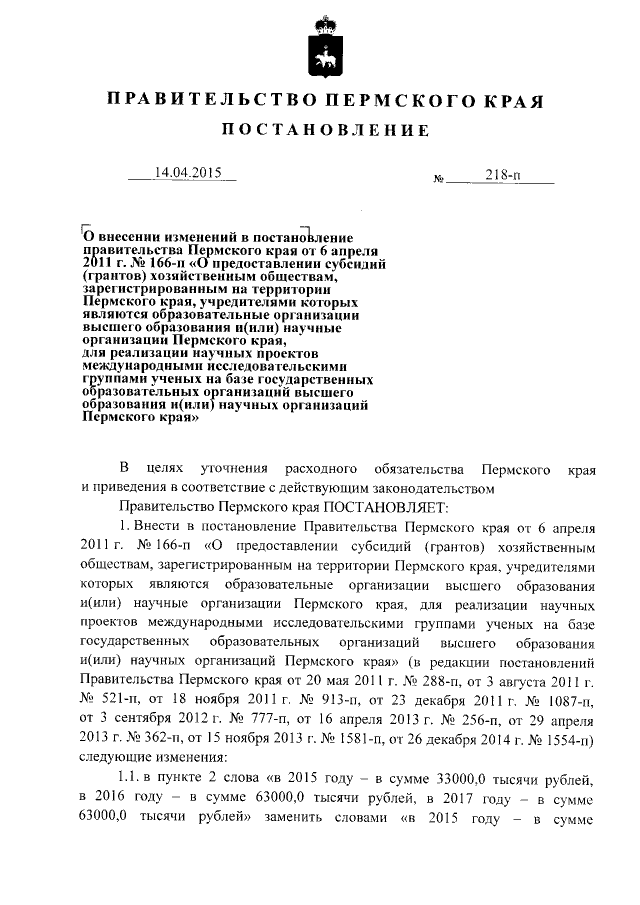 ПРАВИТЕЛЬСТВО ПЕРМСКОГО КРАЯ

ПОСТАНОВЛЕНИЕ

14.04.2015 № 218-п

О внесении изменений в постановление правительства Пермского края от 6 апреля 2011 г. № 166-п «О предоставлении субсидий (грантов) хозяйственным обществам, зарегистрированным на территории Пермского края, учредителями которых являются образовательные организации высшего образования и(или) научные организации Пермского края, для реализации научных проектов международными исследовательскими группами ученых на базе государственных образовательных организаций высшего образования и(или) научных организаций Пермского края»

В целях уточнения расходного обязательства Пермского края и приведения в соответствие с действующим законодательством

Правительство Пермского края ПОСТАНОВЛЯЕТ:

1. Внести в постановление Правительства Пермского края от 6 апреля 2011 г. № 166-п «О предоставлении субсидий (грантов) хозяйственным обществам, зарегистрированным на территории Пермского края, учредителями которых являются образовательные организации высшего образования и(или) научные организации Пермского края, для реализации научных проектов международными исследовательскими группами ученых на базе государственных образовательных организаций высшего образования и(или) научных организаций Пермского края» (в редакции постановлений Правительства Пермского края от 20 мая 2011 г. № 288-п, от 3 августа 2011 г. № 521-п, от 18 ноября 2011 г. № 913-п, от 23 декабря 2011 г. № 1087-п, от 3 сентября 2012 г. № 777-п, от 16 апреля 2013 г. № 256-п, от 29 апреля 2013 г. № 362-п, от 15 ноября 2013 г. № 1581-п, от 26 декабря 2014 г. № 1554-п) следующие изменения:

1.1. в пункте 2 слова «в 2015 году – в сумме 33000,0 тысячи рублей, в 2016 году – в сумме 63000,0 тысячи рублей, в 2017 году – в сумме 63000,0 тысячи рублей» заменить словами «в 2015 году – в сумме